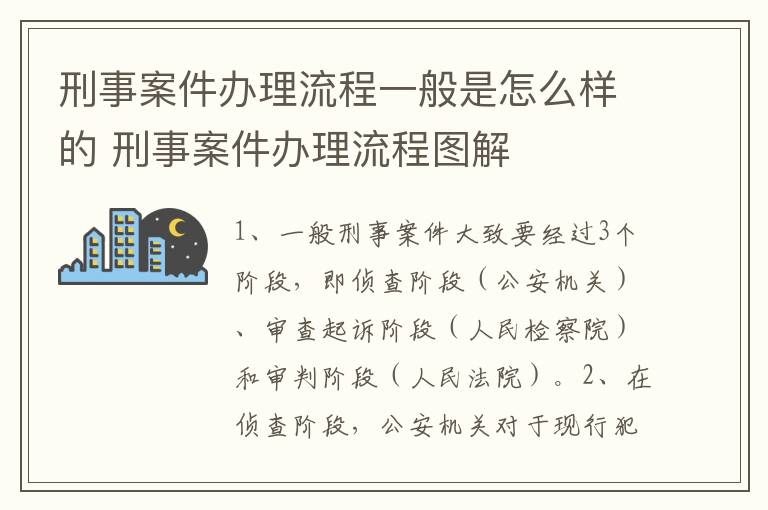 刑事案件办理流程一般是怎么样的 刑事案件办理流程图解

1、一般刑事案件大致要经过3个阶段，即侦查阶段（公安机关）、审查起诉阶段（人民检察院）和审判阶段（人民法院）。2、在侦查阶段，公安机关对于现行犯